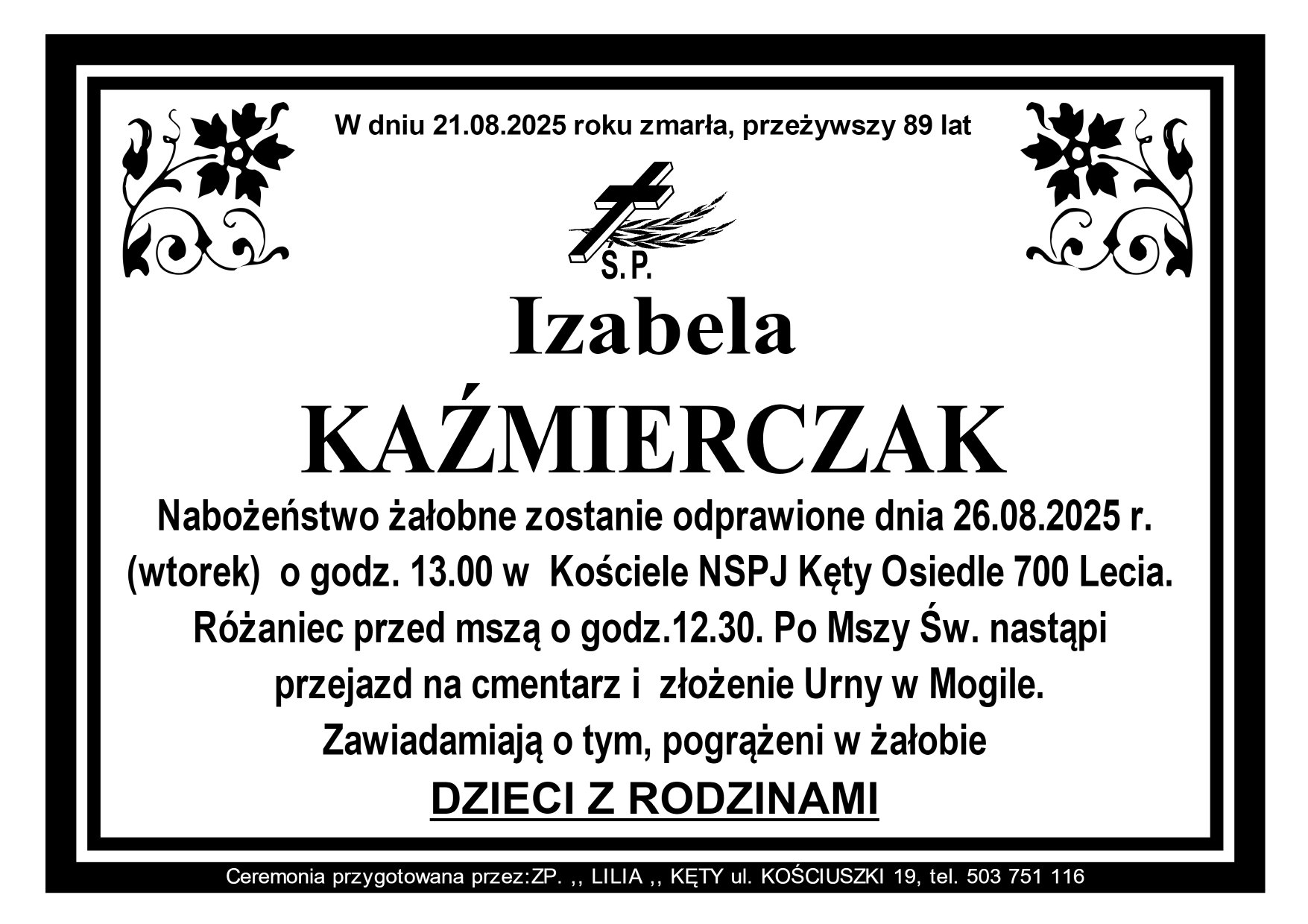 W dniu 21.08.2025 roku zmarła, przeżywszy 89 lat

Ś.P.

Izabela

KAŹMIERCZAK

Nabożeństwo żałobne zostanie odprawione dnia 26.08.2025 r. (wtorek) o godz. 13.00 w Kościele NSPJ Kęty Osiedle 700 Lecia. Różaniec przed mszą o godz.12.30. Po Mszy Św. nastąpi przejazd na cmentarz i złożenie Urny w Mogile. Zawiadamiają o tym, pogrążeni w żałobie

DZIECI Z RODZINAMI

Ceremonia przygotowana przez:ZP. ,, LILIA ,, KĘTY ul. KOŚCIUSZKI 19, tel. 503 751 116